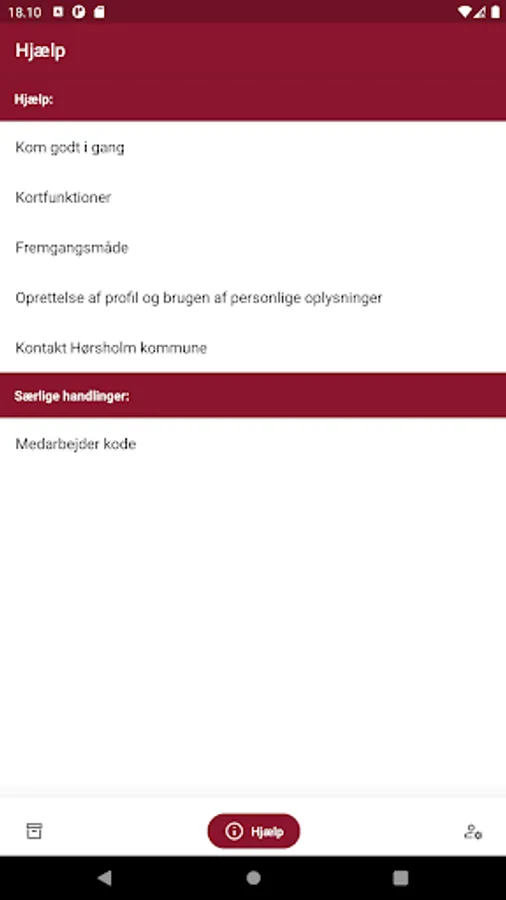 18.10

Hjælp

Hjælp:

Kom godt i gang

Kortfunktioner

Fremgangsmåde

Oprettelse af profil og brugen af personlige oplysninger

Kontakt Hørsholm kommune

Særlige handlinger:

Medarbejder kode

Hjælp